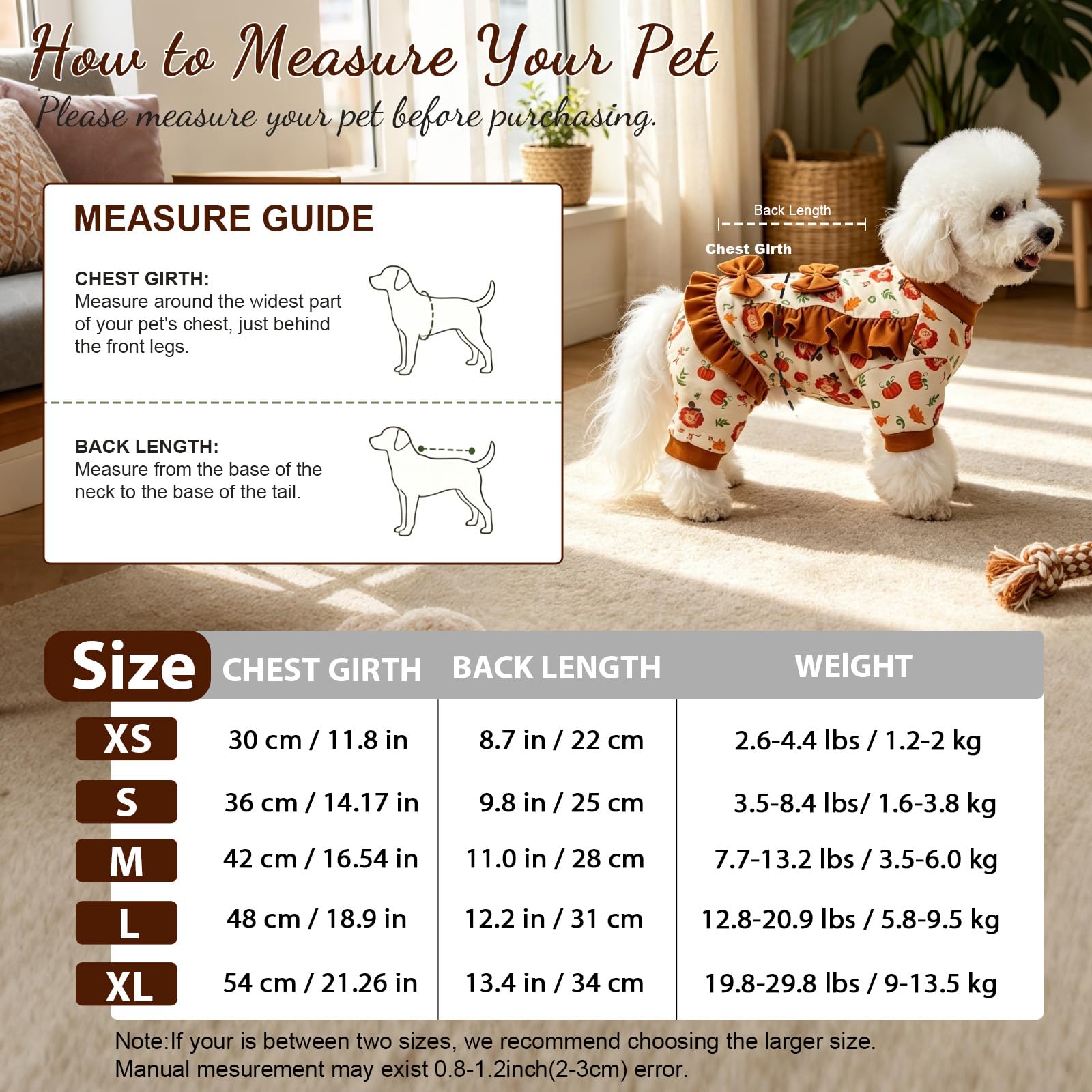 How to Measure Your Pet
Please measure your pet before purchasing.

MEASURE GUIDE

CHEST GIRTH:
Measure around the widest part of your pet's chest, just behind the front legs.

BACK LENGTH:
Measure from the base of the neck to the base of the tail.

Back Length
Chest Girth

| Size | CHEST GIRTH | BACK LENGTH | WEIGHT |
|---|---|---|---|
| XS | 30 cm / 11.8 in | 8.7 in / 22 cm | 2.6-4.4 lbs / 1.2-2 kg |
| S | 36 cm / 14.17 in | 9.8 in / 25 cm | 3.5-8.4 lbs/ 1.6-3.8 kg |
| M | 42 cm / 16.54 in | 11.0 in / 28 cm | 7.7-13.2 lbs / 3.5-6.0 kg |
| L | 48 cm / 18.9 in | 12.2 in / 31 cm | 12.8-20.9 lbs / 5.8-9.5 kg |
| XL | 54 cm / 21.26 in | 13.4 in / 34 cm | 19.8-29.8 lbs / 9-13.5 kg |

Note:If your is between two sizes, we recommend choosing the larger size.
Manual mesurement may exist 0.8-1.2inch(2-3cm) error.